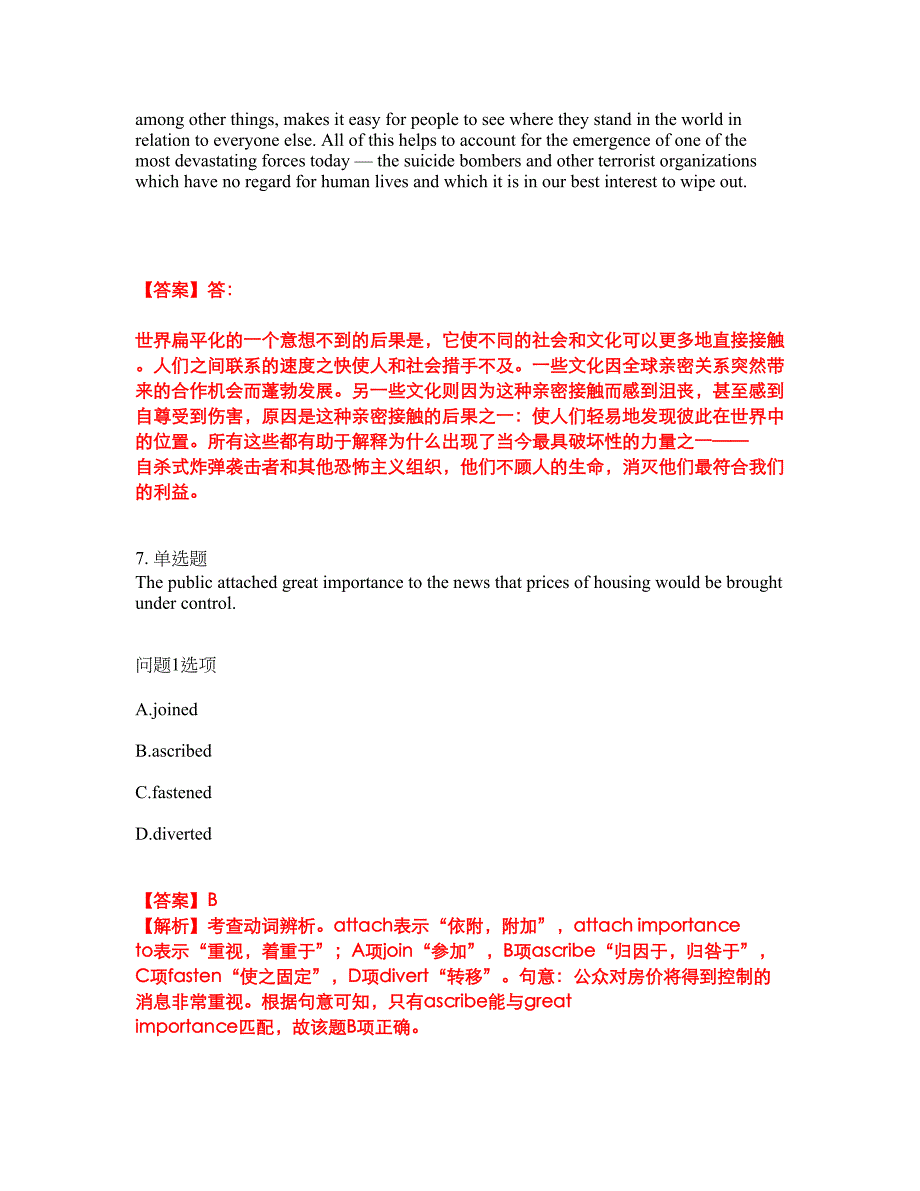 among other things, makes it easy for people to see where they stand in the world in relation to everyone else. All of this helps to account for the emergence of one of the most devastating forces today — the suicide bombers and other terrorist organizations which have no regard for human lives and which it is in our best interest to wipe out.

【答案】答:

世界扁平化的一个意想不到的后果是，它使不同的社会和文化可以更多地直接接触。人们之间联系的速度之快使人和社会措手不及。一些文化因全球亲密关系突然带来的合作机会而蓬勃发展。另一些文化则因为这种亲密接触而感到沮丧，甚至感到自尊受到伤害，原因是这种亲密接触的后果之一：使人们轻易地发现彼此在世界中的位置。所有这些都有助于解释为什么出现了当今最具破坏性的力量之一——自杀式炸弹袭击者和其他恐怖主义组织，他们不顾人的生命，消灭他们最符合我们的利益。

7. 单选题
The public attached great importance to the news that prices of housing would be brought under control.

问题1选项

A.joined

B.ascribed

C.fastened

D.diverted

【答案】B
【解析】考查动词辨析。attach表示“依附，附加”，attach importance to表示“重视，着重于”；A项join“参加”，B项ascribe“归因于，归咎于”，C项fasten“使之固定”，D项divert“转移”。句意：公众对房价将得到控制的消息非常重视。根据句意可知，只有ascribe能与great importance匹配，故该题B项正确。